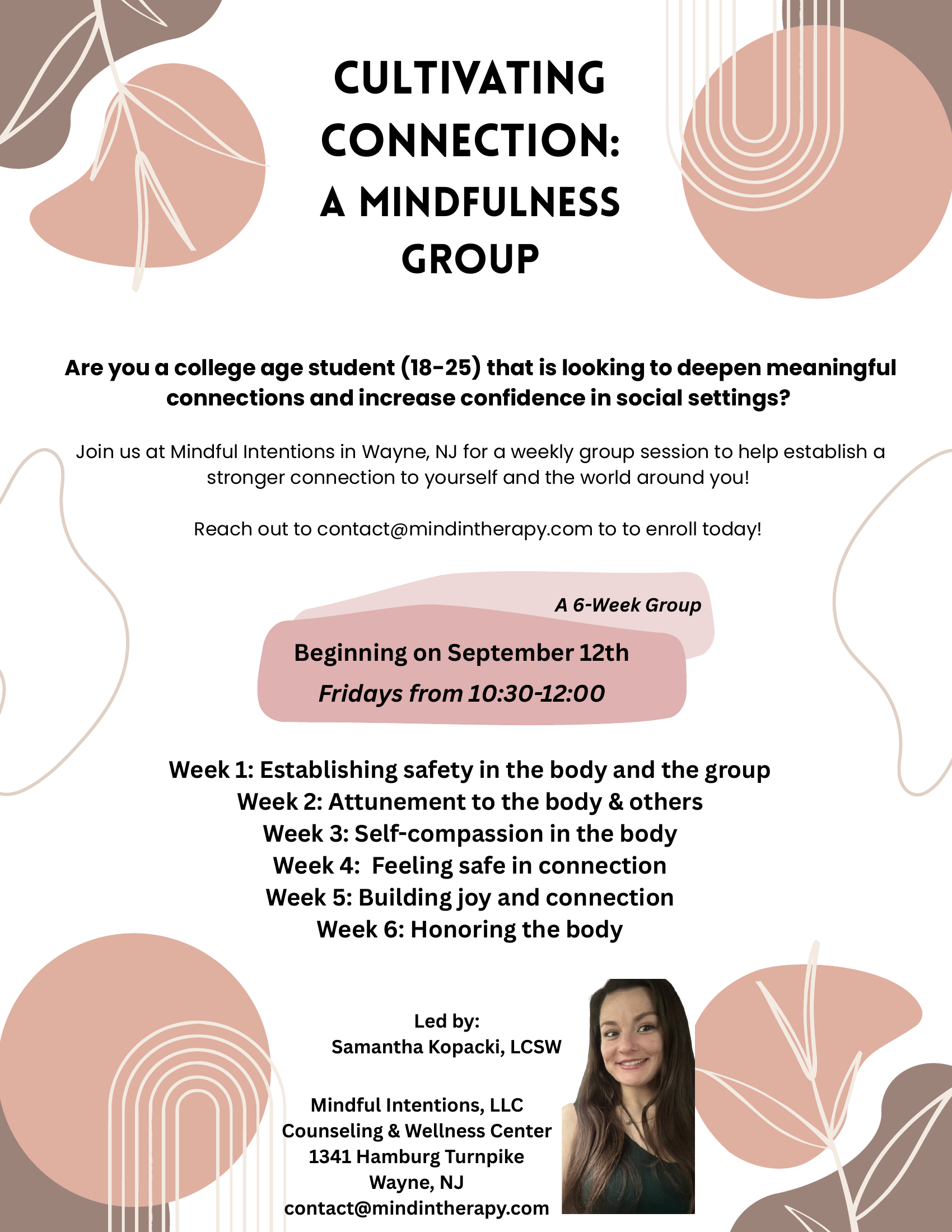 CULTIVATING CONNECTION: A MINDFULNESS GROUP

Are you a college age student (18-25) that is looking to deepen meaningful connections and increase confidence in social settings?

Join us at Mindful Intentions in Wayne, NJ for a weekly group session to help establish a stronger connection to yourself and the world around you!

Reach out to contact@mindintherapy.com to to enroll today!

A 6-Week Group

Beginning on September 12th
Fridays from 10:30-12:00

Week 1: Establishing safety in the body and the group
Week 2: Attunement to the body & others
Week 3: Self-compassion in the body
Week 4: Feeling safe in connection
Week 5: Building joy and connection
Week 6: Honoring the body

Led by:
Samantha Kopacki, LCSW

Mindful Intentions, LLC
Counseling & Wellness Center
1341 Hamburg Turnpike
Wayne, NJ
contact@mindintherapy.com